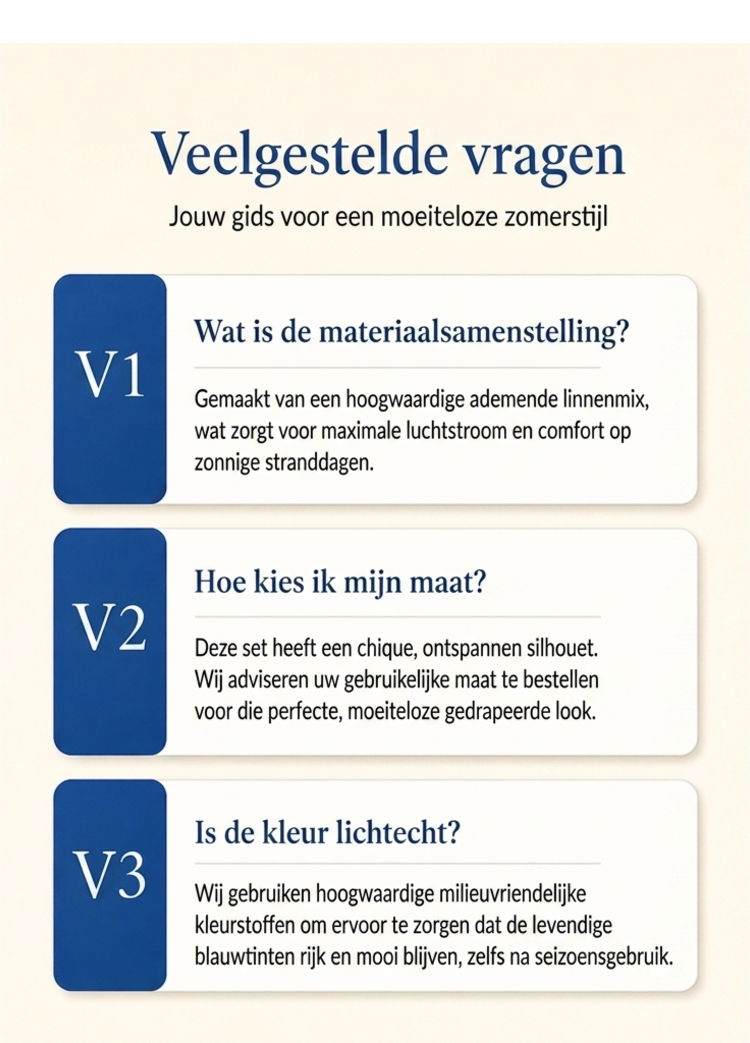 Veelgestelde vragen

Jouw gids voor een moeiteloze zomerstijl

V1

Wat is de materiaalsamenstelling?

Gemaakt van een hoogwaardige ademende linnenmix, wat zorgt voor maximale luchtstroom en comfort op zonnige stranddagen.

V2

Hoe kies ik mijn maat?

Deze set heeft een chique, ontspannen silhouet. Wij adviseren uw gebruikelijke maat te bestellen voor die perfecte, moeiteloze gedrapeerde look.

V3

Is de kleur lichtecht?

Wij gebruiken hoogwaardige milieuvriendelijke kleurstoffen om ervoor te zorgen dat de levendige blauwtinten rijk en mooi blijven, zelfs na seizoensgebruik.